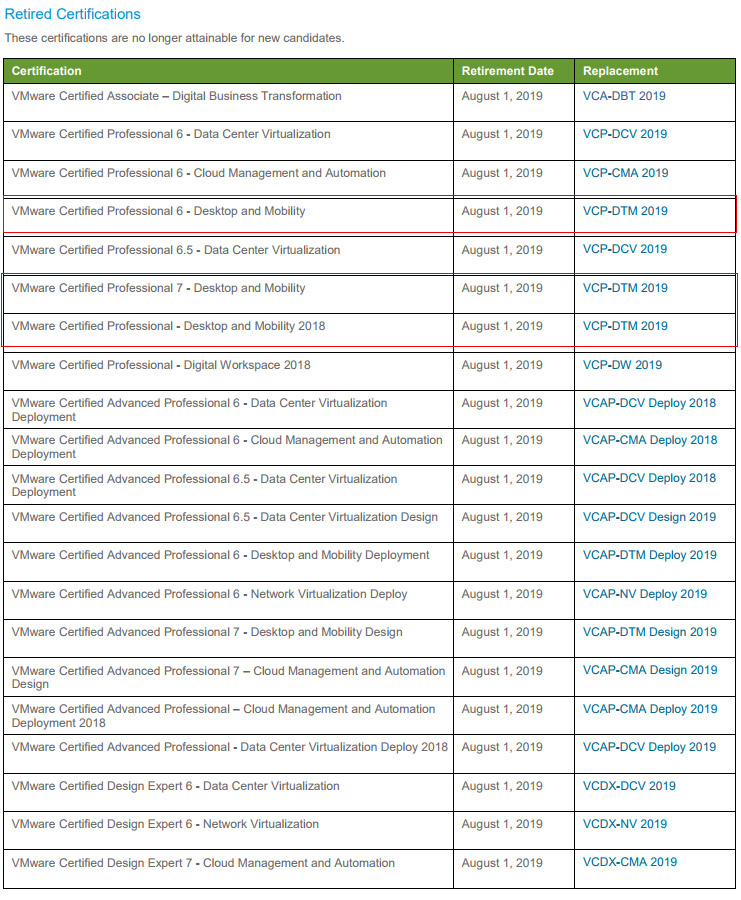 Retired Certifications

These certifications are no longer attainable for new candidates.

| Certification | Retirement Date | Replacement |
|---|---|---|
| VMware Certified Associate – Digital Business Transformation | August 1, 2019 | VCA-DBT 2019 |
| VMware Certified Professional 6 - Data Center Virtualization | August 1, 2019 | VCP-DCV 2019 |
| VMware Certified Professional 6 - Cloud Management and Automation | August 1, 2019 | VCP-CMA 2019 |
| VMware Certified Professional 6 - Desktop and Mobility | August 1, 2019 | VCP-DTM 2019 |
| VMware Certified Professional 6.5 - Data Center Virtualization | August 1, 2019 | VCP-DCV 2019 |
| VMware Certified Professional 7 - Desktop and Mobility | August 1, 2019 | VCP-DTM 2019 |
| VMware Certified Professional - Desktop and Mobility 2018 | August 1, 2019 | VCP-DTM 2019 |
| VMware Certified Professional - Digital Workspace 2018 | August 1, 2019 | VCP-DW 2019 |
| VMware Certified Advanced Professional 6 - Data Center Virtualization Deployment | August 1, 2019 | VCAP-DCV Deploy 2018 |
| VMware Certified Advanced Professional 6 - Cloud Management and Automation Deployment | August 1, 2019 | VCAP-CMA Deploy 2018 |
| VMware Certified Advanced Professional 6.5 - Data Center Virtualization Deployment | August 1, 2019 | VCAP-DCV Deploy 2018 |
| VMware Certified Advanced Professional 6.5 - Data Center Virtualization Design | August 1, 2019 | VCAP-DCV Design 2019 |
| VMware Certified Advanced Professional 6 - Desktop and Mobility Deployment | August 1, 2019 | VCAP-DTM Deploy 2019 |
| VMware Certified Advanced Professional 6 - Network Virtualization Deploy | August 1, 2019 | VCAP-NV Deploy 2019 |
| VMware Certified Advanced Professional 7 - Desktop and Mobility Design | August 1, 2019 | VCAP-DTM Design 2019 |
| VMware Certified Advanced Professional 7 – Cloud Management and Automation Design | August 1, 2019 | VCAP-CMA Design 2019 |
| VMware Certified Advanced Professional – Cloud Management and Automation Deployment 2018 | August 1, 2019 | VCAP-CMA Deploy 2019 |
| VMware Certified Advanced Professional - Data Center Virtualization Deploy 2018 | August 1, 2019 | VCAP-DCV Deploy 2019 |
| VMware Certified Design Expert 6 - Data Center Virtualization | August 1, 2019 | VCDX-DCV 2019 |
| VMware Certified Design Expert 6 - Network Virtualization | August 1, 2019 | VCDX-NV 2019 |
| VMware Certified Design Expert 7 - Cloud Management and Automation | August 1, 2019 | VCDX-CMA 2019 |